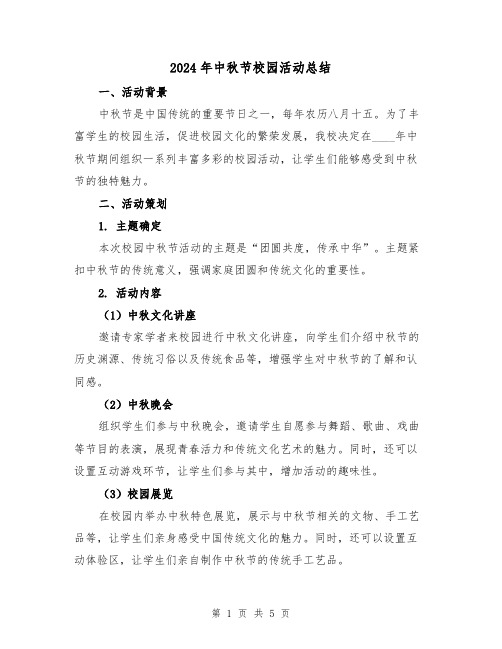 2024年中秋节校园活动总结

一、活动背景

中秋节是中国传统的重要节日之一，每年农历八月十五。为了丰富学生的校园生活，促进校园文化的繁荣发展，我校决定在____年中秋节期间组织一系列丰富多彩的校园活动，让学生们能够感受到中秋节的独特魅力。

二、活动策划

1. 主题确定

本次校园中秋节活动的主题是“团圆共度，传承中华”。主题紧扣中秋节的传统意义，强调家庭团圆和传统文化的重要性。

2. 活动内容

（1）中秋文化讲座

邀请专家学者来校园进行中秋文化讲座，向学生们介绍中秋节的历史渊源、传统习俗以及传统食品等，增强学生对中秋节的了解和认同感。

（2）中秋晚会

组织学生们参与中秋晚会，邀请学生自愿参与舞蹈、歌曲、戏曲等节目的表演，展现青春活力和传统文化艺术的魅力。同时，还可以设置互动游戏环节，让学生们参与其中，增加活动的趣味性。

（3）校园展览

在校园内举办中秋特色展览，展示与中秋节相关的文物、手工艺品等，让学生们亲身感受中国传统文化的魅力。同时，还可以设置互动体验区，让学生们亲自制作中秋节的传统手工艺品。

第 1 页 共 5 页